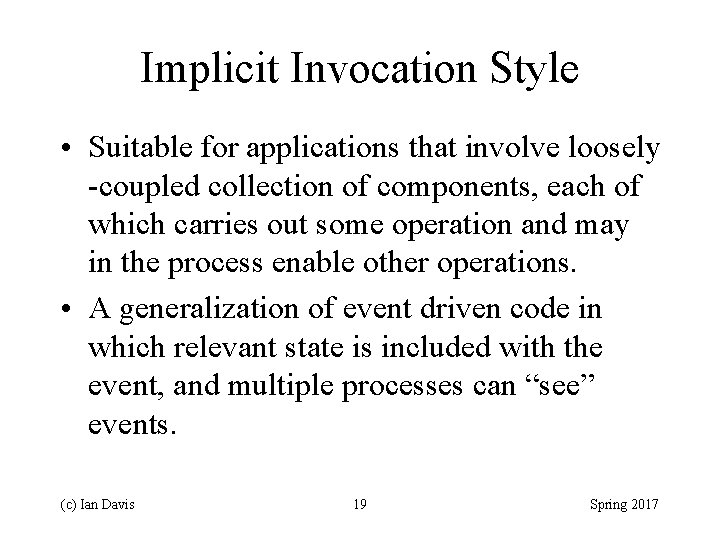 Implicit Invocation Style

• Suitable for applications that involve loosely -coupled collection of components, each of which carries out some operation and may in the process enable other operations.

• A generalization of event driven code in which relevant state is included with the event, and multiple processes can “see” events.

(c) Ian Davis 19 Spring 2017